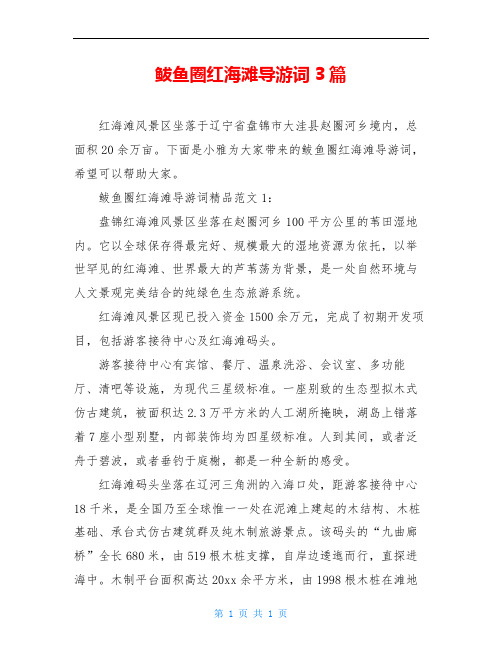 鲅鱼圈红海滩导游词 3 篇

红海滩风景区坐落于辽宁省盘锦市大洼县赵圈河乡境内，总面积 20 余万亩。下面是小雅为大家带来的鲅鱼圈红海滩导游词，希望可以帮助大家。

鲅鱼圈红海滩导游词精品范文 1:

盘锦红海滩风景区坐落在赵圈河乡 100 平方公里的苇田湿地内。它以全球保存得最完好、规模最大的湿地资源为依托，以举世罕见的红海滩、世界最大的芦苇荡为背景，是一处自然环境与人文景观完美结合的纯绿色生态旅游系统。

红海滩风景区现已投入资金 1500 余万元，完成了初期开发项目，包括游客接待中心及红海滩码头。

游客接待中心有宾馆、餐厅、温泉洗浴、会议室、多功能厅、清吧等设施，为现代三星级标准。一座别致的生态型拟木式仿古建筑，被面积达 2.3 万平方米的人工湖所掩映，湖岛上错落着 7 座小型别墅，内部装饰均为四星级标准。人到其间，或者泛舟于碧波，或者垂钓于庭榭，都是一种全新的感受。

红海滩码头坐落在辽河三角洲的入海口处，距游客接待中心 18 千米，是全国乃至全球惟一一处在泥滩上建起的木结构、木桩基础、承台式仿古建筑群及纯木制旅游景点。该码头的“九曲廊桥”全长 680 米，由 519 根木桩支撑，自岸边逶迤而行，直探进海中。木制平台面积高达 20xx 余平方米，由 1998 根木桩在滩地

第 1 页 共 1 页